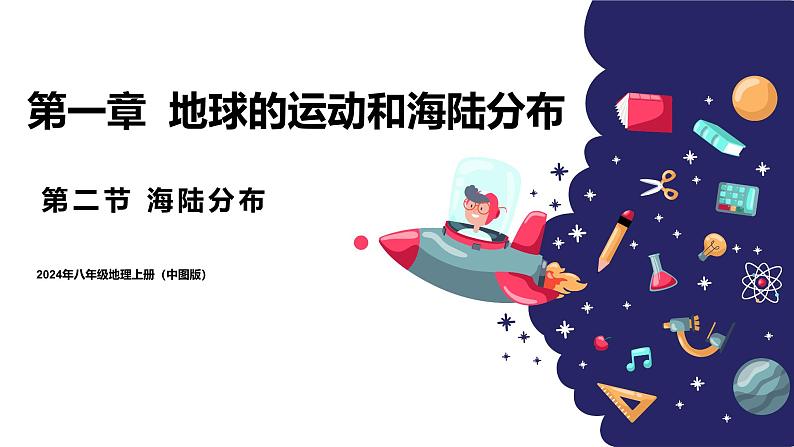 第一章 地球的运动和海陆分布

第二节 海陆分布

2024年八年级地理上册（中图版）